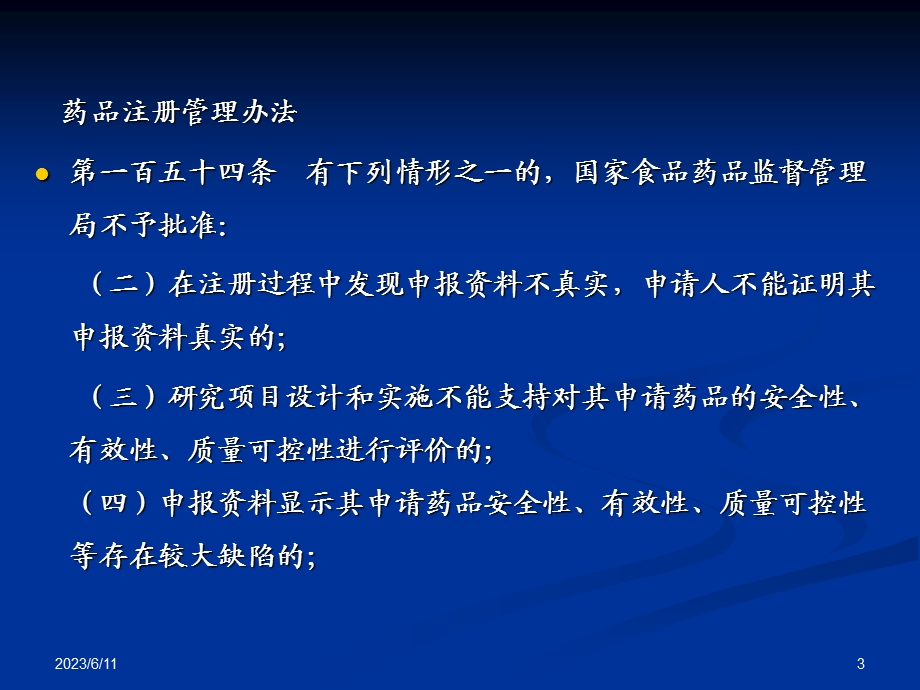 药品注册管理办法

第一百五十四条　有下列情形之一的，国家食品药品监督管理局不予批准:

（二）在注册过程中发现申报资料不真实，申请人不能证明其申报资料真实的;

（三）研究项目设计和实施不能支持对其申请药品的安全性、有效性、质量可控性进行评价的;

（四）申报资料显示其申请药品安全性、有效性、质量可控性等存在较大缺陷的;

2023/6/11

3